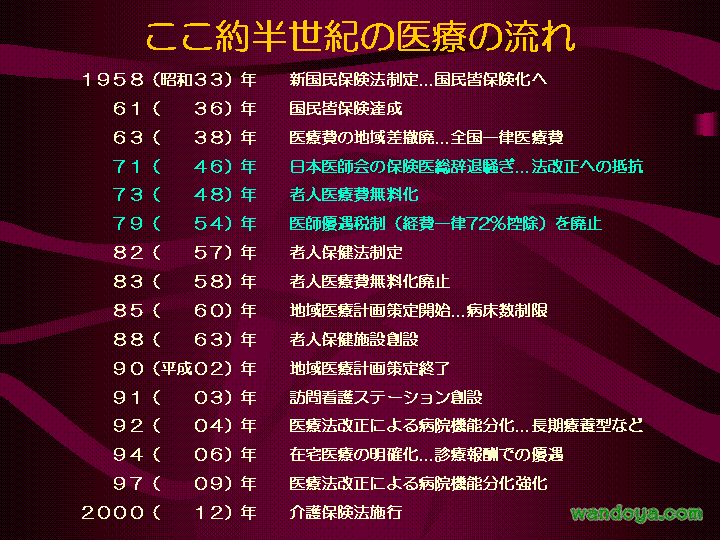 ここ約半世紀の医療の流れ

1958(昭和33)年 新国民保険法制定...国民皆保険化へ
61( 36)年 国民皆保険達成
63( 38)年 医療費の地域差撤廃...全国一律医療費
71( 46)年 日本医師会の保険医総辞退騒ぎ...法改正への抵抗
73( 48)年 老人医療費無料化
79( 54)年 医師優遇税制(経費一律72%控除)を廃止
82( 57)年 老人保健法制定
83( 58)年 老人医療費無料化廃止
85( 60)年 地域医療計画策定開始...病床数制限
88( 63)年 老人保健施設創設
90(平成02)年 地域医療計画策定終了
91( 03)年 訪問看護ステーション創設
92( 04)年 医療法改正による病院機能分化...長期療養型など
94( 06)年 在宅医療の明確化...診療報酬での優遇
97( 09)年 医療法改正による病院機能分化強化
2000( 12)年 介護保険法施行

wandoya.com